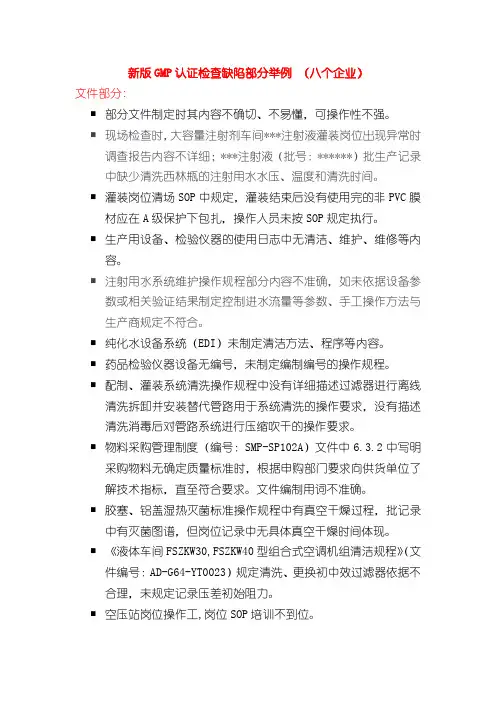 新版 GMP 认证检查缺陷部分举例 （八个企业）

文件部分:

■ 部分文件制定时其内容不确切、不易懂，可操作性不强。

■ 现场检查时，大容量注射剂车间***注射液灌装岗位出现异常时调查报告内容不详细；***注射液（批号：******）批生产记录中缺少清洗西林瓶的注射用水水压、温度和清洗时间。

■ 灌装岗位清场 SOP 中规定，灌装结束后没有使用完的非 PVC 膜材应在 A 级保护下包扎，操作人员未按 SOP 规定执行。

■ 生产用设备、检验仪器的使用日志中无清洁、维护、维修等内容。

■ 注射用水系统维护操作规程部分内容不准确，如未依据设备参数或相关验证结果制定控制进水流量等参数、手工操作方法与生产商规定不符合。

■ 纯化水设备系统（EDI）未制定清洁方法、程序等内容。

■ 药品检验仪器设备无编号，未制定编制编号的操作规程。

■ 配制、灌装系统清洗操作规程中没有详细描述过滤器进行离线清洗拆卸并安装替代管路用于系统清洗的操作要求，没有描述清洗消毒后对管路系统进行压缩吹干的操作要求。

■ 物料采购管理制度（编号：SMP-SP102A）文件中 6.3.2 中写明采购物料无确定质量标准时，根据申购部门要求向供货单位了解技术指标，直至符合要求。文件编制用词不准确。

■ 胶塞、铝盖湿热灭菌标准操作规程中有真空干燥过程，批记录中有灭菌图谱，但岗位记录中无具体真空干燥时间体现。

■ 《液体车间 FSZKW30,FSZKW40 型组合式空调机组清洁规程》(文件编号：AD-G64-YT0023）规定清洗、更换初中效过滤器依据不合理，未规定记录压差初始阻力。

■ 空压站岗位操作工，岗位 SOP 培训不到位。